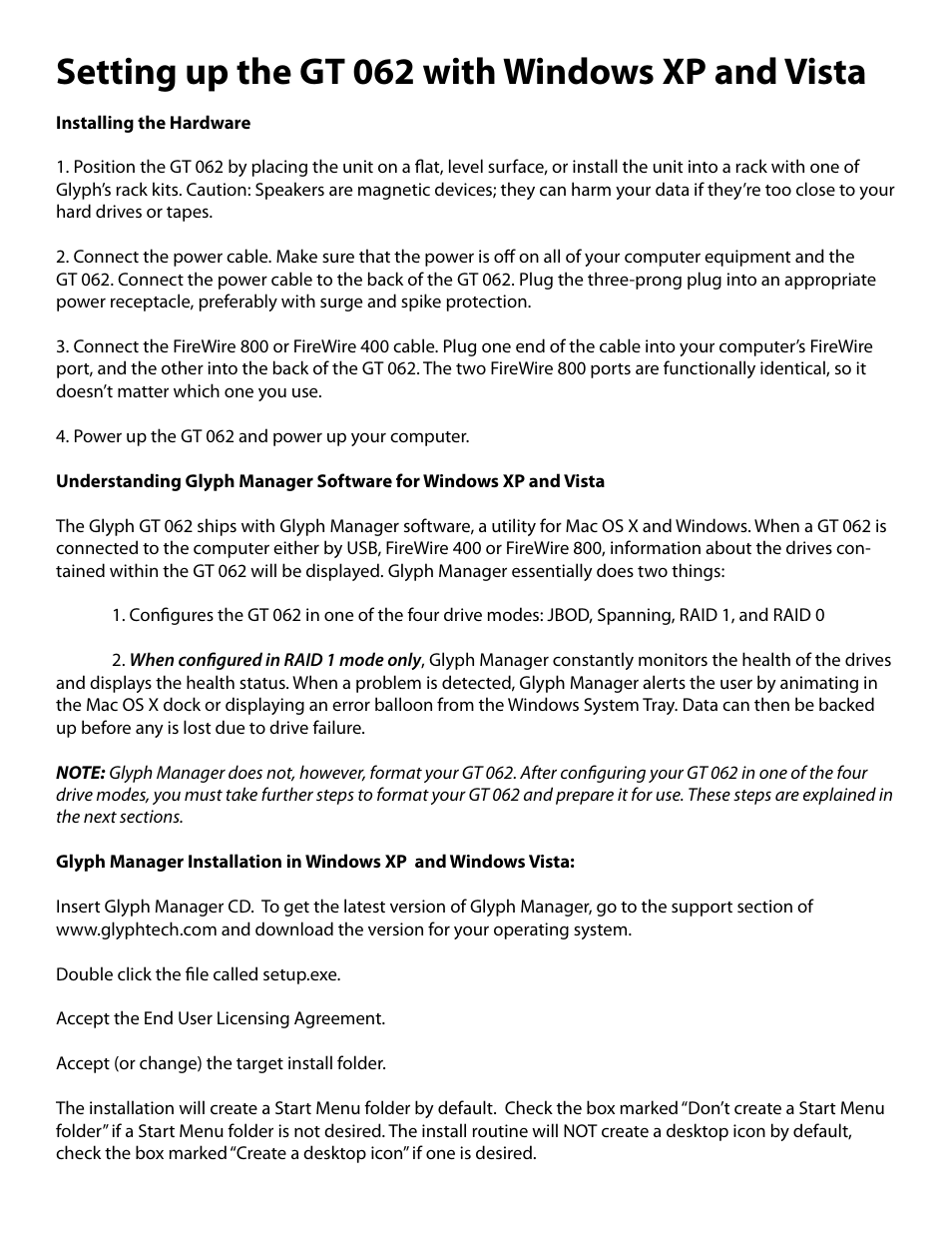 Setting up the GT 062 with Windows XP and Vista

Installing the Hardware

1. Position the GT 062 by placing the unit on a flat, level surface, or install the unit into a rack with one of Glyph's rack kits. Caution: Speakers are magnetic devices; they can harm your data if they're too close to your hard drives or tapes.

2. Connect the power cable. Make sure that the power is off on all of your computer equipment and the GT 062. Connect the power cable to the back of the GT 062. Plug the three-prong plug into an appropriate power receptacle, preferably with surge and spike protection.

3. Connect the FireWire 800 or FireWire 400 cable. Plug one end of the cable into your computer's FireWire port, and the other into the back of the GT 062. The two FireWire 800 ports are functionally identical, so it doesn't matter which one you use.

4. Power up the GT 062 and power up your computer.

Understanding Glyph Manager Software for Windows XP and Vista

The Glyph GT 062 ships with Glyph Manager software, a utility for Mac OS X and Windows. When a GT 062 is connected to the computer either by USB, FireWire 400 or FireWire 800, information about the drives contained within the GT 062 will be displayed. Glyph Manager essentially does two things:

1. Configures the GT 062 in one of the four drive modes: JBOD, Spanning, RAID 1, and RAID 0

2. When configured in RAID 1 mode only, Glyph Manager constantly monitors the health of the drives and displays the health status. When a problem is detected, Glyph Manager alerts the user by animating in the Mac OS X dock or displaying an error balloon from the Windows System Tray. Data can then be backed up before any is lost due to drive failure.

NOTE: Glyph Manager does not, however, format your GT 062. After configuring your GT 062 in one of the four drive modes, you must take further steps to format your GT 062 and prepare it for use. These steps are explained in the next sections.

Glyph Manager Installation in Windows XP and Windows Vista:

Insert Glyph Manager CD. To get the latest version of Glyph Manager, go to the support section of www.glyphtech.com and download the version for your operating system.

Double click the file called setup.exe.

Accept the End User Licensing Agreement.

Accept (or change) the target install folder.

The installation will create a Start Menu folder by default. Check the box marked "Don't create a Start Menu folder" if a Start Menu folder is not desired. The install routine will NOT create a desktop icon by default, check the box marked "Create a desktop icon" if one is desired.